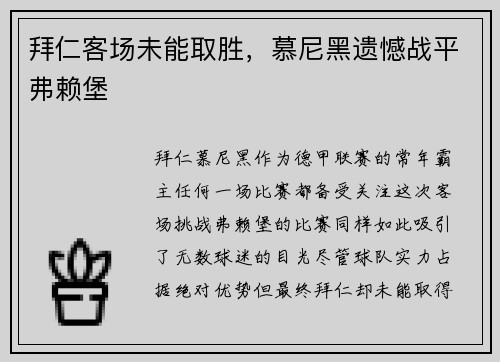 拜仁客场未能取胜，慕尼黑遗憾战平弗赖堡

拜仁慕尼黑作为德甲联赛的常年霸主任何一场比赛都备受关注这次客场挑战弗赖堡的比赛同样如此吸引了无数球迷的目光尽管球队实力占据绝对优势但最终拜仁却未能取得